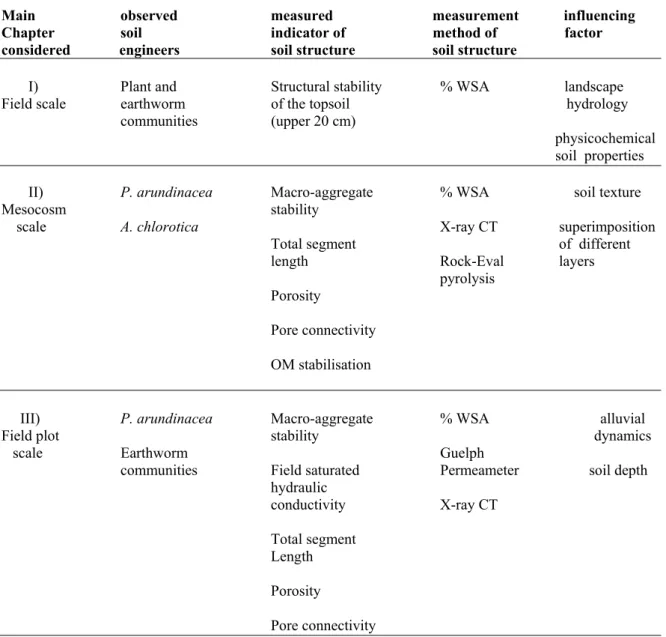 | Main Chapter considered | observed soil engineers | measured indicator of soil structure | measurement method of soil structure | influencing factor |
|---|---|---|---|---|
| I) Field scale | Plant and earthworm communities | Structural stability of the topsoil (upper 20 cm) | % WSA | landscape hydrology physicochemical soil properties |
| II) Mesocosm scale | P. arundinacea A. chlorotica | Macro-aggregate stability Total segment length Porosity Pore connectivity OM stabilisation | % WSA X-ray CT Rock-Eval pyrolysis | soil texture superimposition of different layers |
| III) Field plot scale | P. arundinacea Earthworm communities | Macro-aggregate stability Field saturated hydraulic conductivity Total segment Length Porosity Pore connectivity | % WSA Guelph Permeameter X-ray CT | alluvial dynamics soil depth |